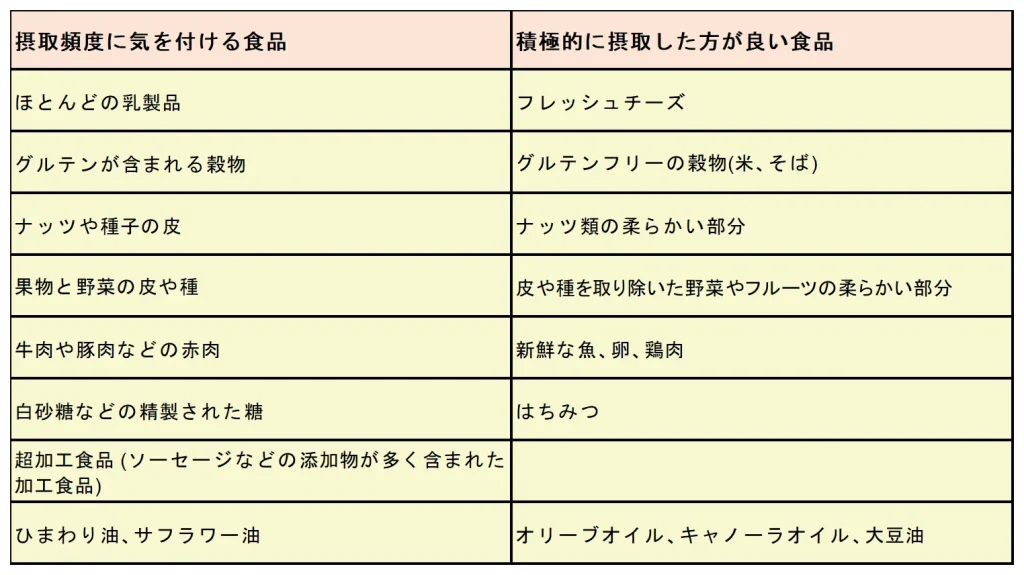 | 摂取頻度に気を付ける食品 | 積極的に摂取した方が良い食品 |
|---|---|
| ほとんどの乳製品 | フレッシュチーズ |
| グルテンが含まれる穀物 | グルテンフリーの穀物(米、そば) |
| ナッツや種子の皮 | ナッツ類の柔らかい部分 |
| 果物と野菜の皮や種 | 皮や種を取り除いた野菜やフルーツの柔らかい部分 |
| 牛肉や豚肉などの赤肉 | 新鮮な魚、卵、鶏肉 |
| 白砂糖などの精製された糖 | はちみつ |
| 超加工食品 (ソーセージなどの添加物が多く含まれた加工食品) | |
| ひまわり油、サフラワー油 | オリーブオイル、キャノーラオイル、大豆油 |